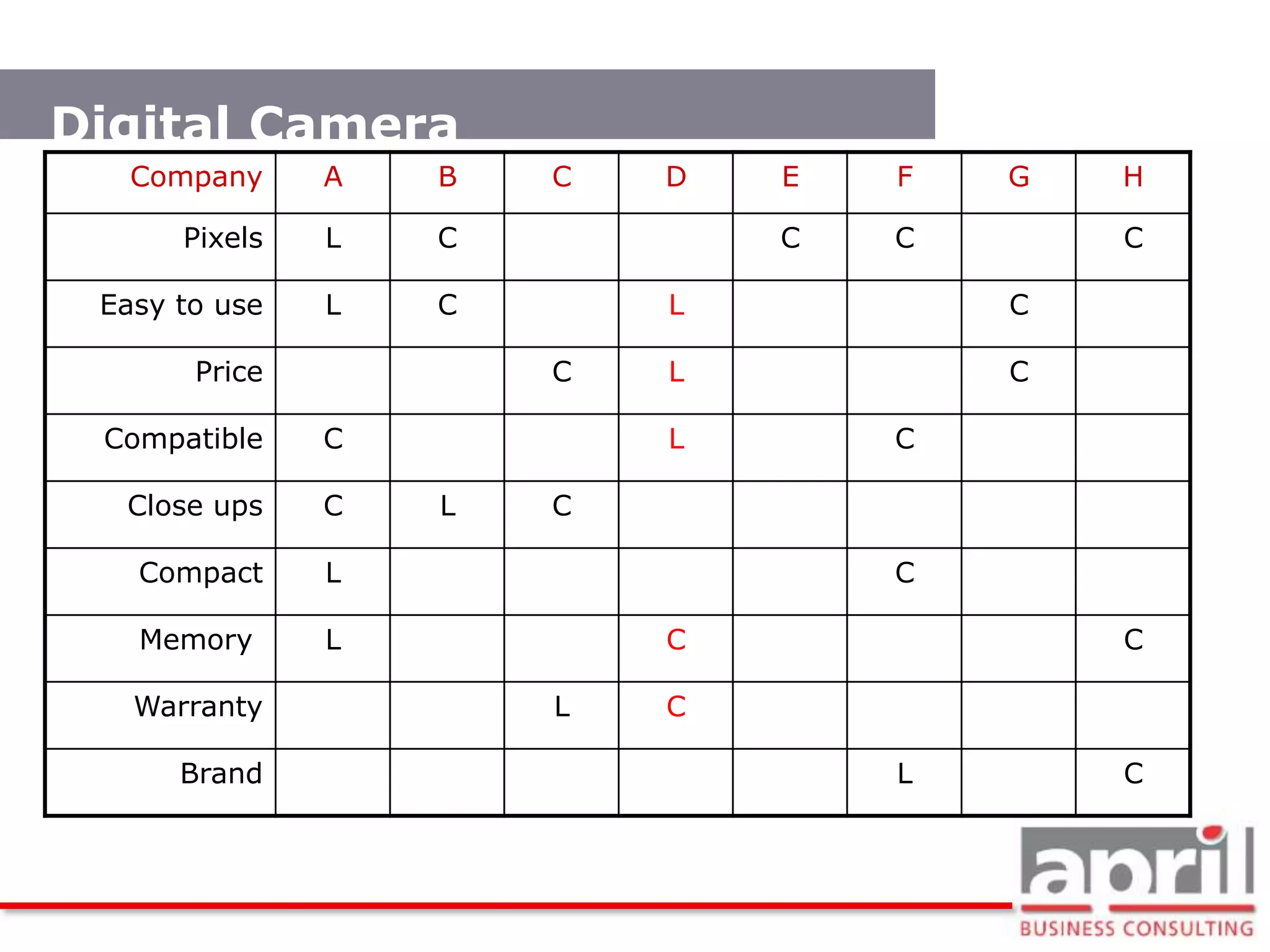 Digital Camera

| Company | A | B | C | D | E | F | G | H |
|---|---|---|---|---|---|---|---|---|
| Pixels | L | C |  |  | C | C |  | C |
| Easy to use | L | C |  | L |  |  | C |  |
| Price |  |  | C | L |  |  | C |  |
| Compatible | C |  |  | L |  | C |  |  |
| Close ups | C | L | C |  |  |  |  |  |
| Compact | L |  |  |  |  | C |  |  |
| Memory | L |  |  | C |  |  |  | C |
| Warranty |  |  | L | C |  |  |  |  |
| Brand |  |  |  |  |  | L |  | C |

april
BUSINESS CONSULTING